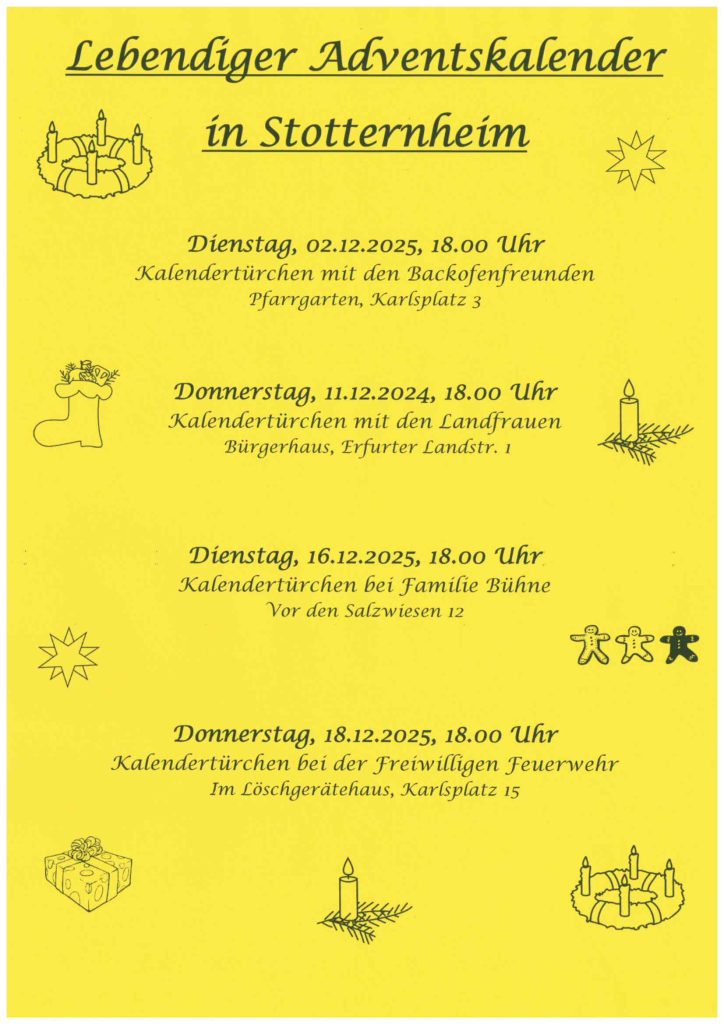 Lebendiger Adventskalender

in Stotternheim

Dienstag, 02.12.2025, 18.00 Uhr
Kalendertürchen mit den Backofenfreunden
Pfarrgarten, Karlsplatz 3

Donnerstag, 11.12.2024, 18.00 Uhr
Kalendertürchen mit den Landfrauen
Bürgerhaus, Erfurter Landstr. 1

Dienstag, 16.12.2025, 18.00 Uhr
Kalendertürchen bei Familie Bühne
Vor den Salzwiesen 12

Donnerstag, 18.12.2025, 18.00 Uhr
Kalendertürchen bei der Freiwilligen Feuerwehr
Im Löschgerätehaus, Karlsplatz 15